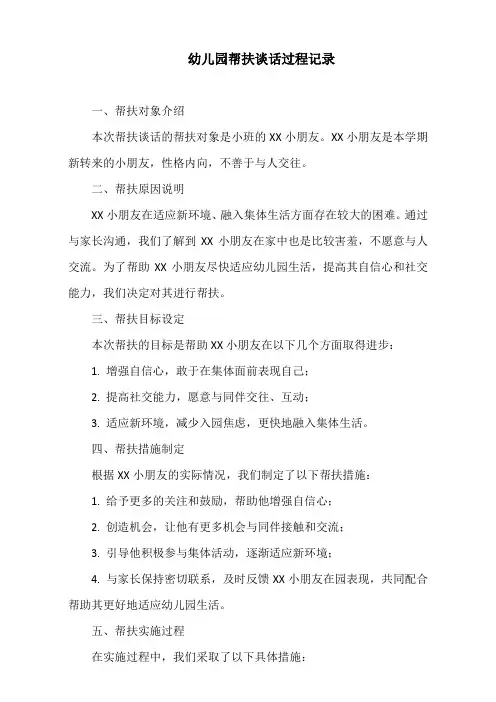 幼儿园帮扶谈话过程记录

一、帮扶对象介绍

本次帮扶谈话的帮扶对象是小班的 XX 小朋友。XX 小朋友是本学期新转来的小朋友，性格内向，不善于与人交往。

二、帮扶原因说明

XX 小朋友在适应新环境、融入集体生活方面存在较大的困难。通过与家长沟通，我们了解到 XX 小朋友在家中也是比较害羞，不愿意与人交流。为了帮助 XX 小朋友尽快适应幼儿园生活，提高其自信心和社交能力，我们决定对其进行帮扶。

三、帮扶目标设定

本次帮扶的目标是帮助 XX 小朋友在以下几个方面取得进步：

1. 增强自信心，敢于在集体面前表现自己；

2. 提高社交能力，愿意与同伴交往、互动；

3. 适应新环境，减少入园焦虑，更快地融入集体生活。

四、帮扶措施制定

根据 XX 小朋友的实际情况，我们制定了以下帮扶措施：

1. 给予更多的关注和鼓励，帮助他增强自信心；

2. 创造机会，让他有更多机会与同伴接触和交流；

3. 引导他积极参与集体活动，逐渐适应新环境；

4. 与家长保持密切联系，及时反馈 XX 小朋友在园表现，共同配合帮助其更好地适应幼儿园生活。

五、帮扶实施过程

在实施过程中，我们采取了以下具体措施：